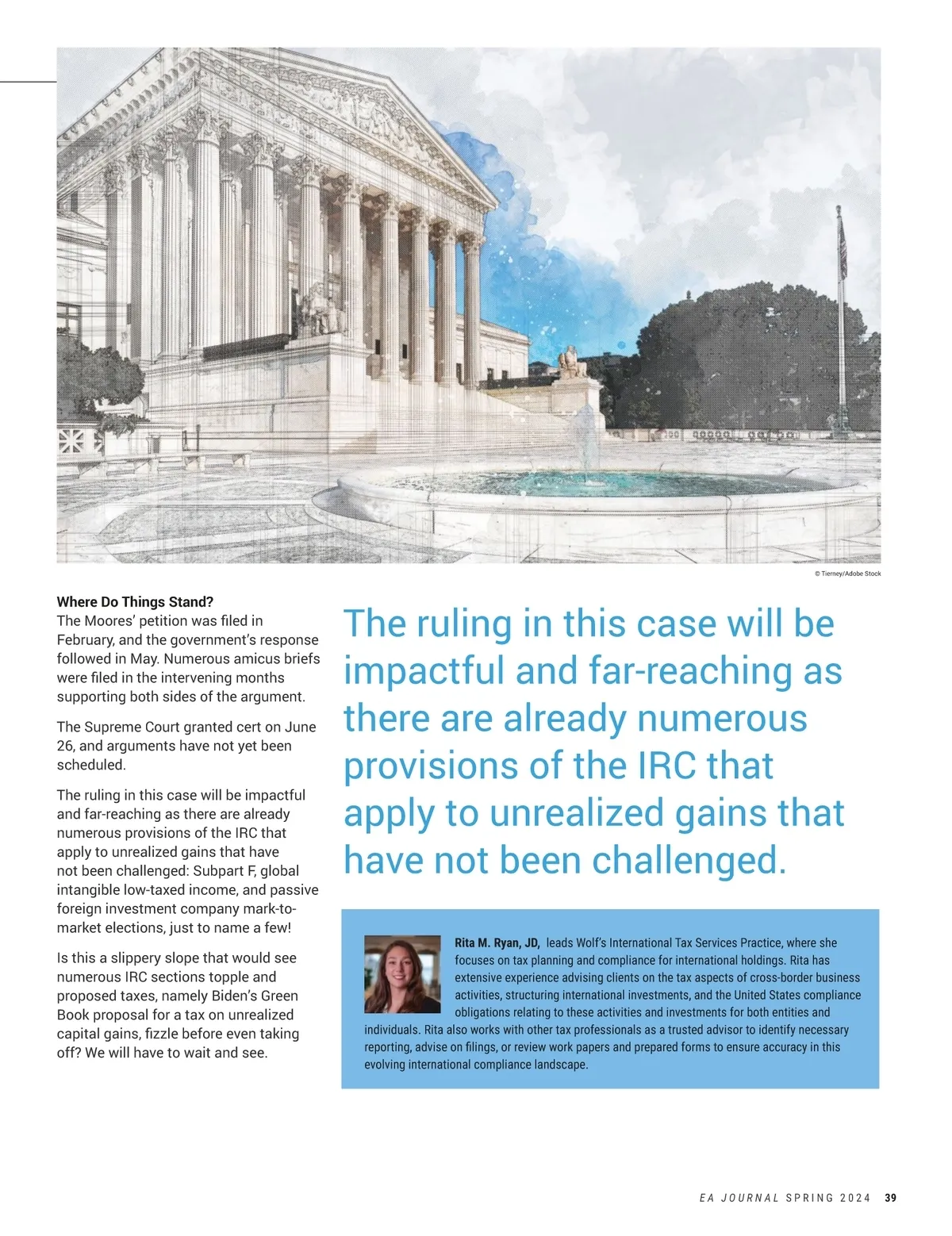 © Tierney/Adobe Stock

**Where Do Things Stand?**
The Moores' petition was filed in February, and the government's response followed in May. Numerous amicus briefs were filed in the intervening months supporting both sides of the argument.

The Supreme Court granted cert on June 26, and arguments have not yet been scheduled.

The ruling in this case will be impactful and far-reaching as there are already numerous provisions of the IRC that apply to unrealized gains that have not been challenged: Subpart F, global intangible low-taxed income, and passive foreign investment company mark-to-market elections, just to name a few!

Is this a slippery slope that would see numerous IRC sections topple and proposed taxes, namely Biden's Green Book proposal for a tax on unrealized capital gains, fizzle before even taking off? We will have to wait and see.

The ruling in this case will be impactful and far-reaching as there are already numerous provisions of the IRC that apply to unrealized gains that have not been challenged.

**Rita M. Ryan, JD,** leads Wolf's International Tax Services Practice, where she focuses on tax planning and compliance for international holdings. Rita has extensive experience advising clients on the tax aspects of cross-border business activities, structuring international investments, and the United States compliance obligations relating to these activities and investments for both entities and individuals. Rita also works with other tax professionals as a trusted advisor to identify necessary reporting, advise on filings, or review work papers and prepared forms to ensure accuracy in this evolving international compliance landscape.

EA JOURNAL SPRING 2024 39